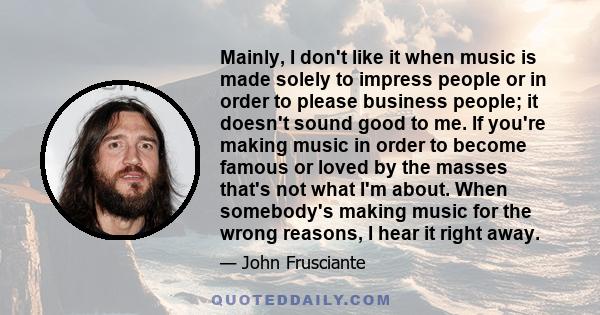 Mainly, I don't like it when music is made solely to impress people or in order to please business people; it doesn't sound good to me. If you're making music in order to become famous or loved by the masses that's not what I'm about. When somebody's making music for the wrong reasons, I hear it right away.

— John Frusciante

QUOTEDDAILY.COM